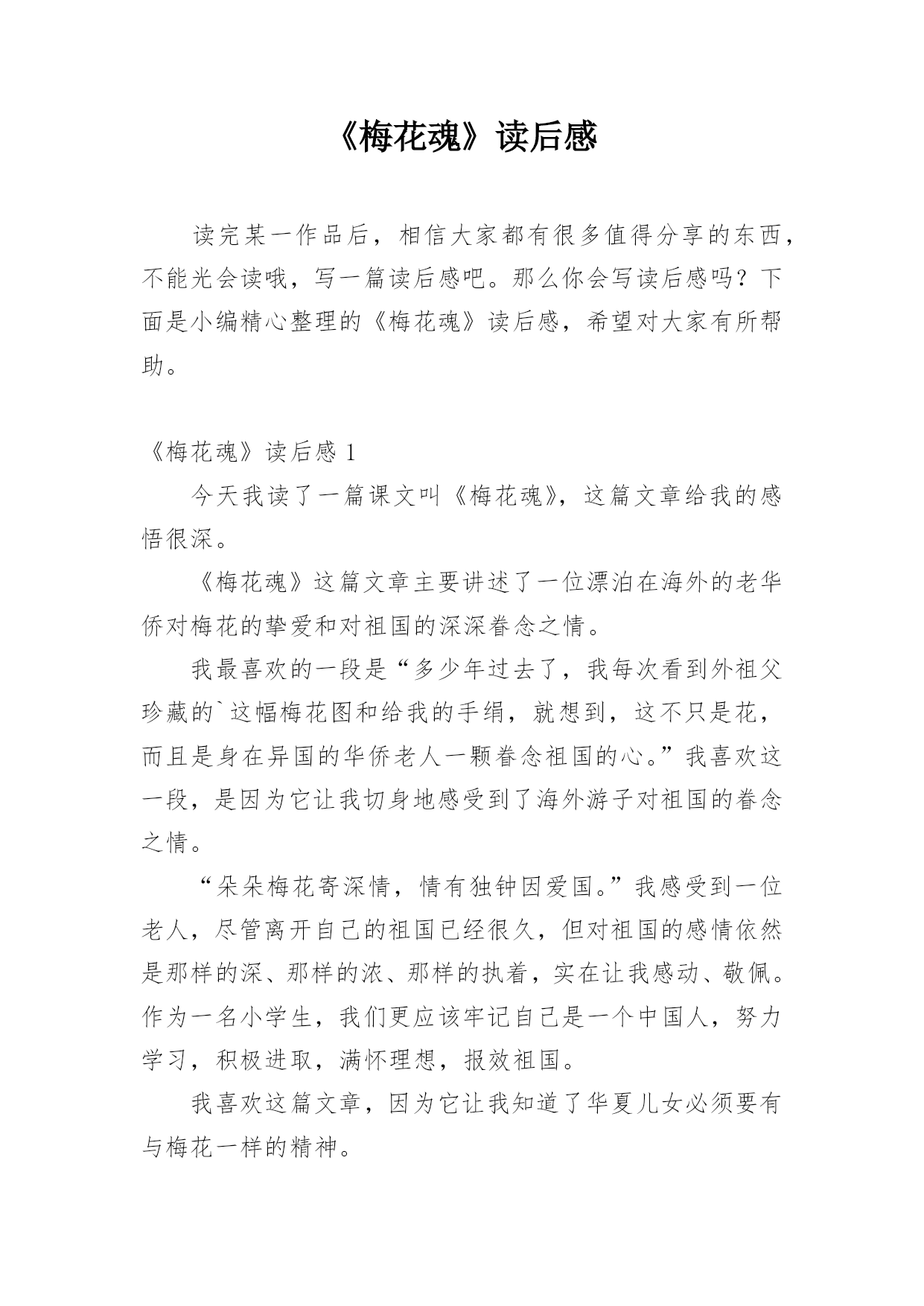 《梅花魂》读后感

读完某一作品后，相信大家都有很多值得分享的东西，不能光会读哦，写一篇读后感吧。那么你会写读后感吗？下面是小编精心整理的《梅花魂》读后感，希望对大家有所帮助。

《梅花魂》读后感 1

今天我读了一篇课文叫《梅花魂》，这篇文章给我的感悟很深。

《梅花魂》这篇文章主要讲述了一位漂泊在海外的老华侨对梅花的挚爱和对祖国的深深眷念之情。

我最喜欢的一段是“多少年过去了，我每次看到外祖父珍藏的`这幅梅花图和给我的手绢，就想到，这不只是花，而且是身在异国的华侨老人一颗眷念祖国的心。”我喜欢这一段，是因为它让我切身地感受到了海外游子对祖国的眷念之情。

“朵朵梅花寄深情，情有独钟因爱国。”我感受到一位老人，尽管离开自己的祖国已经很久，但对祖国的感情依然是那样的深、那样的浓、那样的执着，实在让我感动、敬佩。作为一名小学生，我们更应该牢记自己是一个中国人，努力学习，积极进取，满怀理想，报效祖国。

我喜欢这篇文章，因为它让我知道了华夏儿女必须要有与梅花一样的精神。